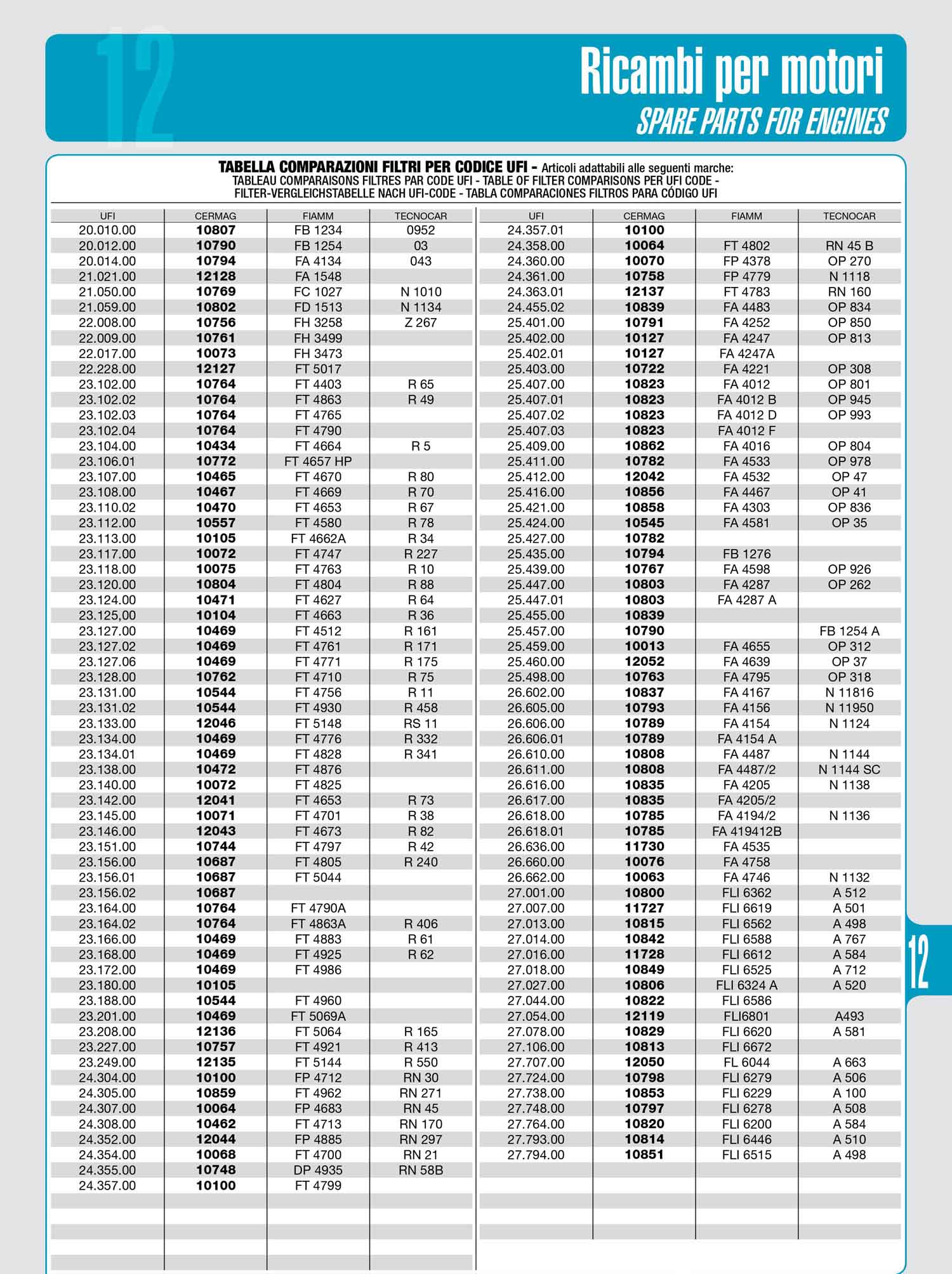 12

Ricambi per motori
SPARE PARTS FOR ENGINES

TABELLA COMPARAZIONI FILTRI PER CODICE UFI - Articoli adattabili alle seguenti marche:
TABLEAU COMPARAISONS FILTRES PAR CODE UFI - TABLE OF FILTER COMPARISONS PER UFI CODE -
FILTER-VERGLEICHSTABELLE NACH UFI-CODE - TABLA COMPARACIONES FILTROS PARA CÓDIGO UFI

| UFI | CERMAG | FIAMM | TECNOCAR |
|---|---|---|---|
| 20.010.00 | 10807 | FB 1234 | 0952 |
| 20.012.00 | 10790 | FB 1254 | 03 |
| 20.014.00 | 10794 | FA 4134 | 043 |
| 21.021.00 | 12128 | FA 1548 | |
| 21.050.00 | 10769 | FC 1027 | N 1010 |
| 21.059.00 | 10802 | FD 1513 | N 1134 |
| 22.008.00 | 10756 | FH 3258 | Z 267 |
| 22.009.00 | 10761 | FH 3499 | |
| 22.017.00 | 10073 | FH 3473 | |
| 22.228.00 | 12127 | FT 5017 | |
| 23.102.00 | 10764 | FT 4403 | R 65 |
| 23.102.02 | 10764 | FT 4863 | R 49 |
| 23.102.03 | 10764 | FT 4765 | |
| 23.102.04 | 10764 | FT 4790 | |
| 23.104.00 | 10434 | FT 4664 | R 5 |
| 23.106.01 | 10772 | FT 4657 HP | |
| 23.107.00 | 10465 | FT 4670 | R 80 |
| 23.108.00 | 10467 | FT 4669 | R 70 |
| 23.110.02 | 10470 | FT 4653 | R 67 |
| 23.112.00 | 10557 | FT 4580 | R 78 |
| 23.113.00 | 10105 | FT 4662A | R 34 |
| 23.117.00 | 10072 | FT 4747 | R 227 |
| 23.118.00 | 10075 | FT 4763 | R 10 |
| 23.120.00 | 10804 | FT 4804 | R 88 |
| 23.124.00 | 10471 | FT 4627 | R 64 |
| 23.125,00 | 10104 | FT 4663 | R 36 |
| 23.127.00 | 10469 | FT 4512 | R 161 |
| 23.127.02 | 10469 | FT 4761 | R 171 |
| 23.127.06 | 10469 | FT 4771 | R 175 |
| 23.128.00 | 10762 | FT 4710 | R 75 |
| 23.131.00 | 10544 | FT 4756 | R 11 |
| 23.131.02 | 10544 | FT 4930 | R 458 |
| 23.133.00 | 12046 | FT 5148 | RS 11 |
| 23.134.00 | 10469 | FT 4776 | R 332 |
| 23.134.01 | 10469 | FT 4828 | R 341 |
| 23.138.00 | 10472 | FT 4876 | |
| 23.140.00 | 10072 | FT 4825 | |
| 23.142.00 | 12041 | FT 4653 | R 73 |
| 23.145.00 | 10071 | FT 4701 | R 38 |
| 23.146.00 | 12043 | FT 4673 | R 82 |
| 23.151.00 | 10744 | FT 4797 | R 42 |
| 23.156.00 | 10687 | FT 4805 | R 240 |
| 23.156.01 | 10687 | FT 5044 | |
| 23.156.02 | 10687 | | |
| 23.164.00 | 10764 | FT 4790A | |
| 23.164.02 | 10764 | FT 4863A | R 406 |
| 23.166.00 | 10469 | FT 4883 | R 61 |
| 23.168.00 | 10469 | FT 4925 | R 62 |
| 23.172.00 | 10469 | FT 4986 | |
| 23.180.00 | 10105 | | |
| 23.188.00 | 10544 | FT 4960 | |
| 23.201.00 | 10469 | FT 5069A | |
| 23.208.00 | 12136 | FT 5064 | R 165 |
| 23.227.00 | 10757 | FT 4921 | R 413 |
| 23.249.00 | 12135 | FT 5144 | R 550 |
| 24.304.00 | 10100 | FP 4712 | RN 30 |
| 24.305.00 | 10859 | FT 4962 | RN 271 |
| 24.307.00 | 10064 | FP 4683 | RN 45 |
| 24.308.00 | 10462 | FT 4713 | RN 170 |
| 24.352.00 | 12044 | FP 4885 | RN 297 |
| 24.354.00 | 10068 | FT 4700 | RN 21 |
| 24.355.00 | 10748 | DP 4935 | RN 58B |
| 24.357.00 | 10100 | FT 4799 | |

| UFI | CERMAG | FIAMM | TECNOCAR |
|---|---|---|---|
| 24.357.01 | 10100 | | |
| 24.358.00 | 10064 | FT 4802 | RN 45 B |
| 24.360.00 | 10070 | FP 4378 | OP 270 |
| 24.361.00 | 10758 | FP 4779 | N 1118 |
| 24.363.01 | 12137 | FT 4783 | RN 160 |
| 24.455.02 | 10839 | FA 4483 | OP 834 |
| 25.401.00 | 10791 | FA 4252 | OP 850 |
| 25.402.00 | 10127 | FA 4247 | OP 813 |
| 25.402.01 | 10127 | FA 4247A | |
| 25.403.00 | 10722 | FA 4221 | OP 308 |
| 25.407.00 | 10823 | FA 4012 | OP 801 |
| 25.407.01 | 10823 | FA 4012 B | OP 945 |
| 25.407.02 | 10823 | FA 4012 D | OP 993 |
| 25.407.03 | 10823 | FA 4012 F | |
| 25.409.00 | 10862 | FA 4016 | OP 804 |
| 25.411.00 | 10782 | FA 4533 | OP 978 |
| 25.412.00 | 12042 | FA 4532 | OP 47 |
| 25.416.00 | 10856 | FA 4467 | OP 41 |
| 25.421.00 | 10858 | FA 4303 | OP 836 |
| 25.424.00 | 10545 | FA 4581 | OP 35 |
| 25.427.00 | 10782 | | |
| 25.435.00 | 10794 | FB 1276 | |
| 25.439.00 | 10767 | FA 4598 | OP 926 |
| 25.447.00 | 10803 | FA 4287 | OP 262 |
| 25.447.01 | 10803 | FA 4287 A | |
| 25.455.00 | 10839 | | |
| 25.457.00 | 10790 | | FB 1254 A |
| 25.459.00 | 10013 | FA 4655 | OP 312 |
| 25.460.00 | 12052 | FA 4639 | OP 37 |
| 25.498.00 | 10763 | FA 4795 | OP 318 |
| 26.602.00 | 10837 | FA 4167 | N 11816 |
| 26.605.00 | 10793 | FA 4156 | N 11950 |
| 26.606.00 | 10789 | FA 4154 | N 1124 |
| 26.606.01 | 10789 | FA 4154 A | |
| 26.610.00 | 10808 | FA 4487 | N 1144 |
| 26.611.00 | 10808 | FA 4487/2 | N 1144 SC |
| 26.616.00 | 10835 | FA 4205 | N 1138 |
| 26.617.00 | 10835 | FA 4205/2 | |
| 26.618.00 | 10785 | FA 4194/2 | N 1136 |
| 26.618.01 | 10785 | FA 419412B | |
| 26.636.00 | 11730 | FA 4535 | |
| 26.660.00 | 10076 | FA 4758 | |
| 26.662.00 | 10063 | FA 4746 | N 1132 |
| 27.001.00 | 10800 | FLI 6362 | A 512 |
| 27.007.00 | 11727 | FLI 6619 | A 501 |
| 27.013.00 | 10815 | FLI 6562 | A 498 |
| 27.014.00 | 10842 | FLI 6588 | A 767 |
| 27.016.00 | 11728 | FLI 6612 | A 584 |
| 27.018.00 | 10849 | FLI 6525 | A 712 |
| 27.027.00 | 10806 | FLI 6324 A | A 520 |
| 27.044.00 | 10822 | FLI 6586 | |
| 27.054.00 | 12119 | FLI6801 | A493 |
| 27.078.00 | 10829 | FLI 6620 | A 581 |
| 27.106.00 | 10813 | FLI 6672 | |
| 27.707.00 | 12050 | FL 6044 | A 663 |
| 27.724.00 | 10798 | FLI 6279 | A 506 |
| 27.738.00 | 10853 | FLI 6229 | A 100 |
| 27.748.00 | 10797 | FLI 6278 | A 508 |
| 27.764.00 | 10820 | FLI 6200 | A 584 |
| 27.793.00 | 10814 | FLI 6446 | A 510 |
| 27.794.00 | 10851 | FLI 6515 | A 498 |

12